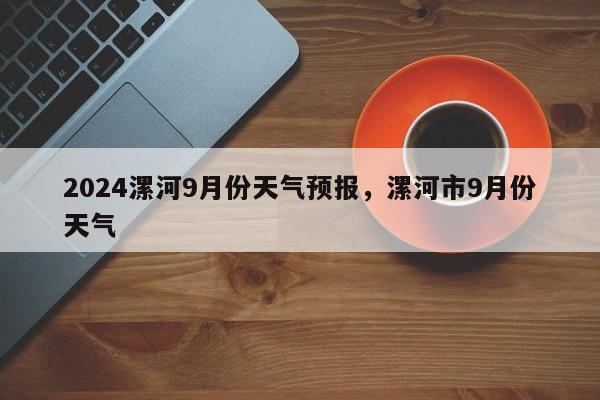 2024漯河9月份天气预报，漯河市9月份天气